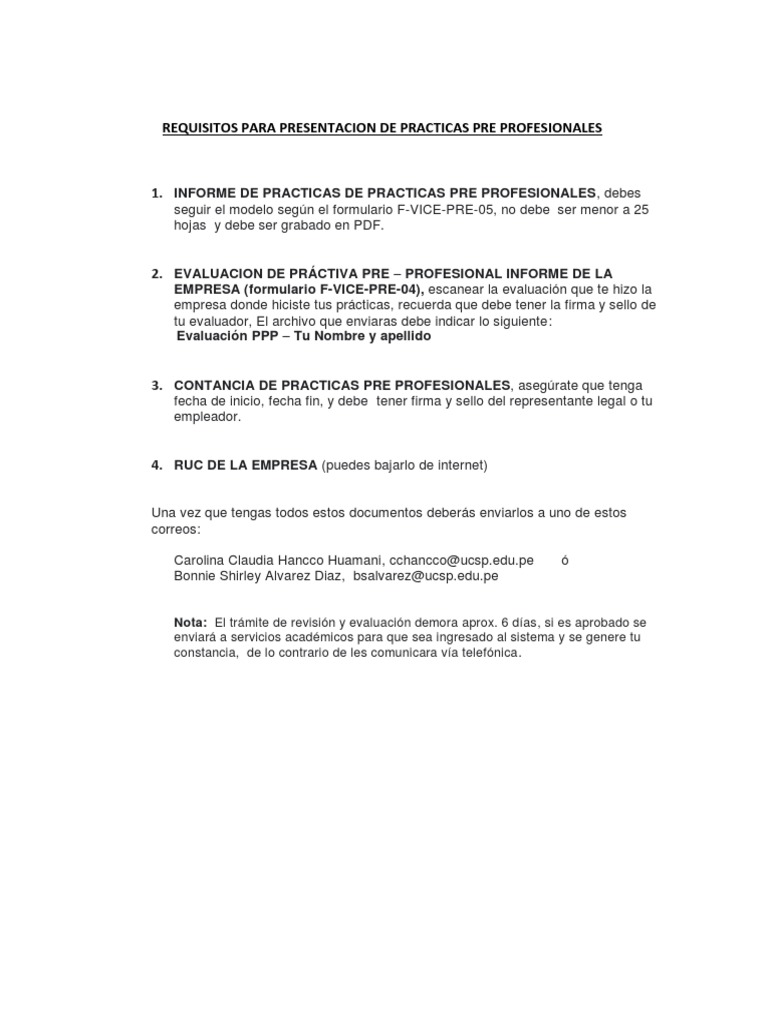 REQUISITOS PARA PRESENTACION DE PRACTICAS PRE PROFESIONALES

1. INFORME DE PRACTICAS DE PRACTICAS PRE PROFESIONALES, debes seguir el modelo según el formulario F-VICE-PRE-05, no debe ser menor a 25 hojas y debe ser grabado en PDF.

2. EVALUACION DE PRÁCTIVA PRE – PROFESIONAL INFORME DE LA EMPRESA (formulario F-VICE-PRE-04), escanear la evaluación que te hizo la empresa donde hiciste tus prácticas, recuerda que debe tener la firma y sello de tu evaluador, El archivo que enviaras debe indicar lo siguiente:
Evaluación PPP – Tu Nombre y apellido

3. CONTANCIA DE PRACTICAS PRE PROFESIONALES, asegúrate que tenga fecha de inicio, fecha fin, y debe tener firma y sello del representante legal o tu empleador.

4. RUC DE LA EMPRESA (puedes bajarlo de internet)

Una vez que tengas todos estos documentos deberás enviarlos a uno de estos correos:

Carolina Claudia Hancco Huamani, cchancco@ucsp.edu.pe ó
Bonnie Shirley Alvarez Diaz, bsalvarez@ucsp.edu.pe

Nota: El trámite de revisión y evaluación demora aprox. 6 días, si es aprobado se enviará a servicios académicos para que sea ingresado al sistema y se genere tu constancia, de lo contrario de les comunicara vía telefónica.